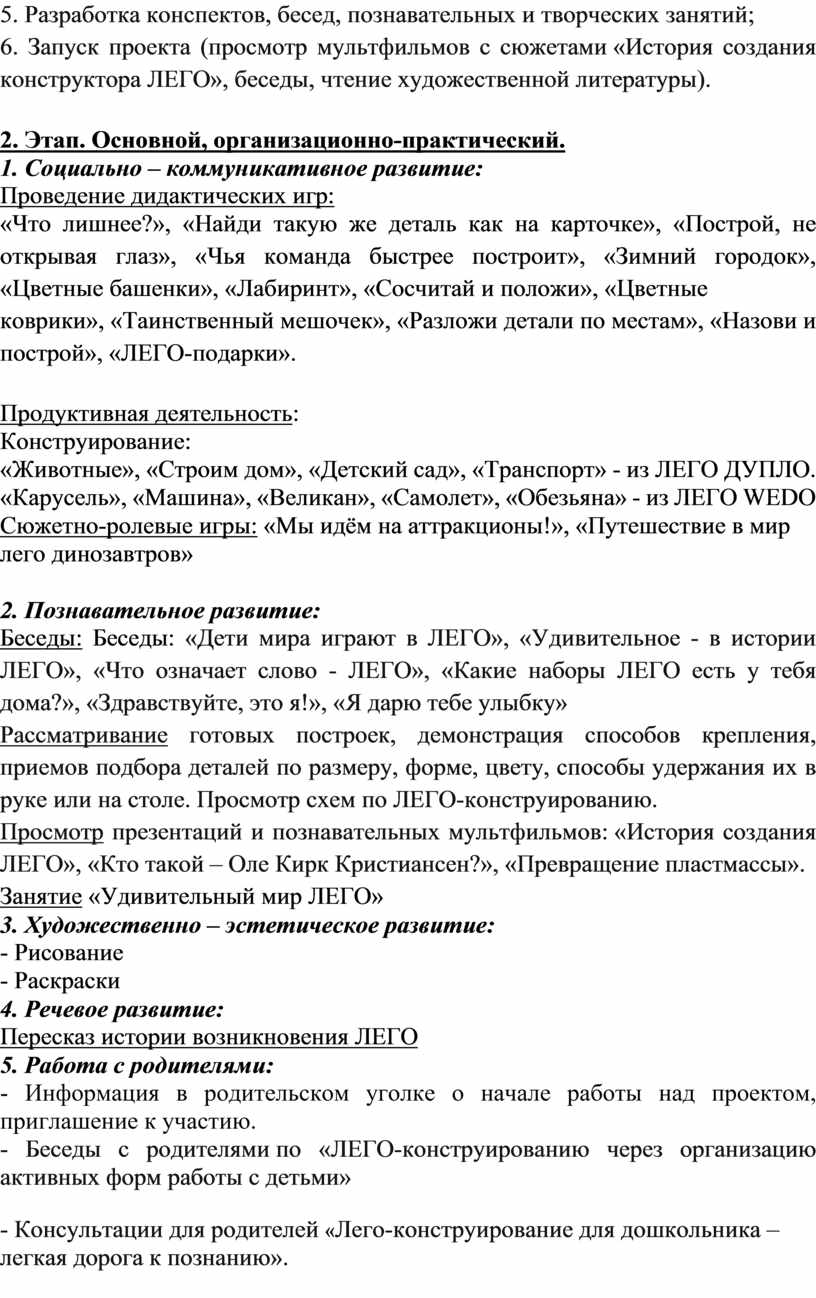 5. Разработка конспектов, бесед, познавательных и творческих занятий;
6. Запуск проекта (просмотр мультфильмов с сюжетами «История создания конструктора ЛЕГО», беседы, чтение художественной литературы).

2. Этап. Основной, организационно-практический.
1. Социально – коммуникативное развитие:
Проведение дидактических игр:
«Что лишнее?», «Найди такую же деталь как на карточке», «Построй, не открывая глаз», «Чья команда быстрее построит», «Зимний городок», «Цветные башенки», «Лабиринт», «Сосчитай и положи», «Цветные коврики», «Таинственный мешочек», «Разложи детали по местам», «Назови и построй», «ЛЕГО-подарки».

Продуктивная деятельность:
Конструирование:
«Животные», «Строим дом», «Детский сад», «Транспорт» - из ЛЕГО ДУПЛО. «Карусель», «Машина», «Великан», «Самолет», «Обезьяна» - из ЛЕГО WEDO
Сюжетно-ролевые игры: «Мы идём на аттракционы!», «Путешествие в мир лего динозавтров»

2. Познавательное развитие:
Беседы: Беседы: «Дети мира играют в ЛЕГО», «Удивительное - в истории ЛЕГО», «Что означает слово - ЛЕГО», «Какие наборы ЛЕГО есть у тебя дома?», «Здравствуйте, это я!», «Я дарю тебе улыбку»
Рассматривание готовых построек, демонстрация способов крепления, приемов подбора деталей по размеру, форме, цвету, способы удержания их в руке или на столе. Просмотр схем по ЛЕГО-конструированию.
Просмотр презентаций и познавательных мультфильмов: «История создания ЛЕГО», «Кто такой – Оле Кирк Кристиансен?», «Превращение пластмассы».
Занятие «Удивительный мир ЛЕГО»
3. Художественно – эстетическое развитие:
- Рисование
- Раскраски
4. Речевое развитие:
Пересказ истории возникновения ЛЕГО
5. Работа с родителями:
- Информация в родительском уголке о начале работы над проектом, приглашение к участию.
- Беседы с родителями по «ЛЕГО-конструированию через организацию активных форм работы с детьми»

- Консультации для родителей «Лего-конструирование для дошкольника – легкая дорога к познанию».